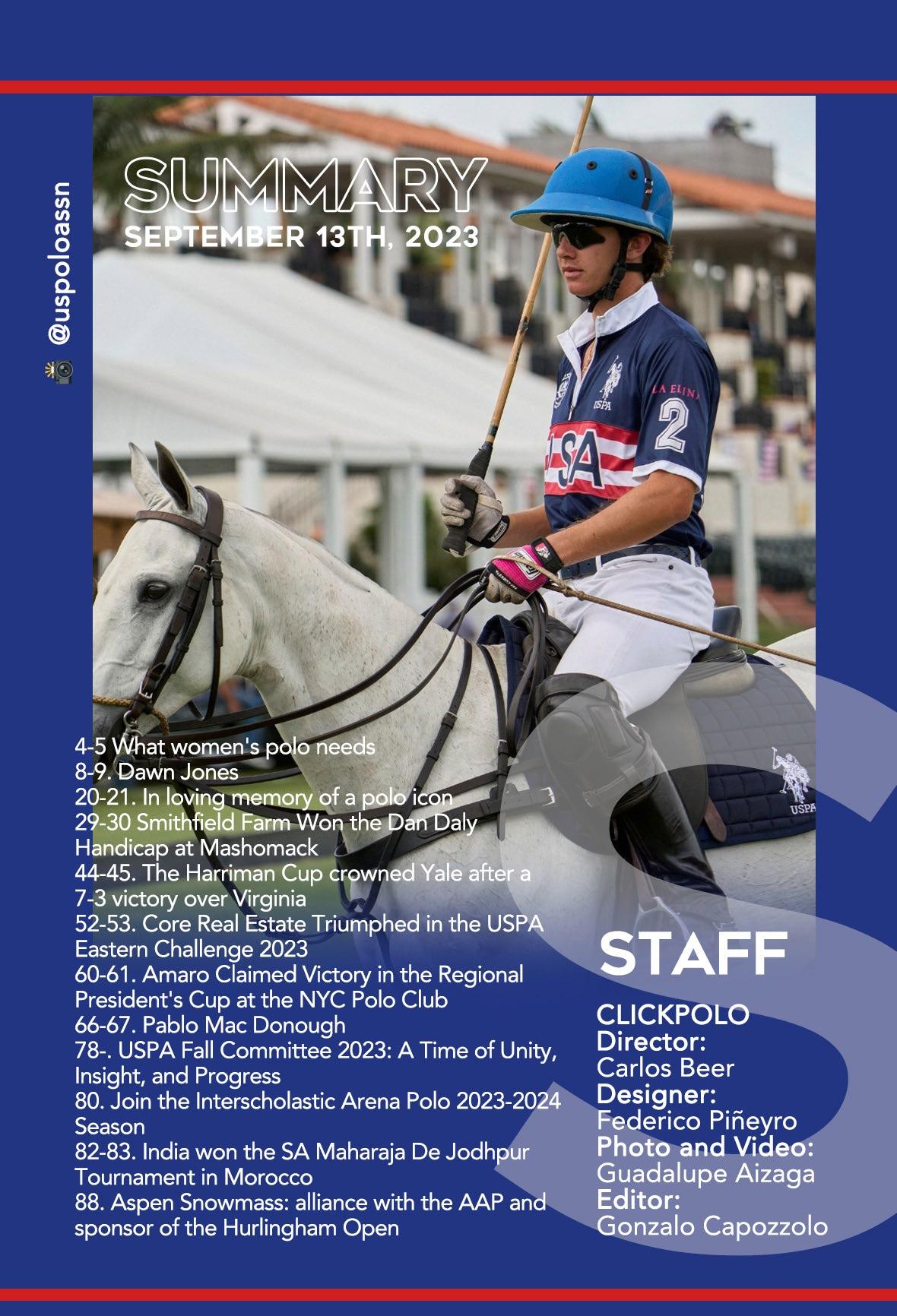 @uspoloassn

SUMMARY
SEPTEMBER 13TH, 2023

4-5 What women's polo needs
8-9. Dawn Jones
20-21. In loving memory of a polo icon
29-30 Smithfield Farm Won the Dan Daly Handicap at Mashomack
44-45. The Harriman Cup crowned Yale after a 7-3 victory over Virginia
52-53. Core Real Estate Triumphed in the USPA Eastern Challenge 2023
60-61. Amaro Claimed Victory in the Regional President's Cup at the NYC Polo Club
66-67. Pablo Mac Donough
78-. USPA Fall Committee 2023: A Time of Unity, Insight, and Progress
80. Join the Interscholastic Arena Polo 2023-2024 Season
82-83. India won the SA Maharaja De Jodhpur Tournament in Morocco
88. Aspen Snowmass: alliance with the AAP and sponsor of the Hurlingham Open

STAFF

CLICKPOLO
Director:
Carlos Beer
Designer:
Federico Piñeyro
Photo and Video:
Guadalupe Aizaga
Editor:
Gonzalo Capozzolo